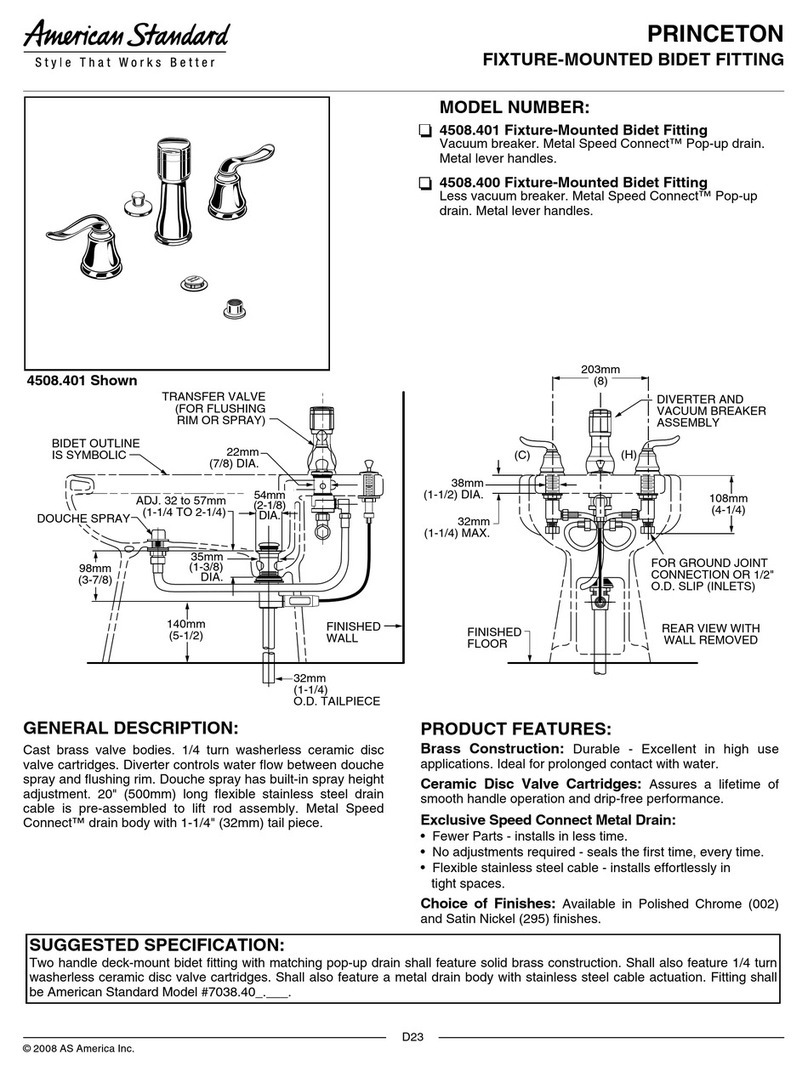 American Standard
Style That Works Better

PRINCETON
FIXTURE-MOUNTED BIDET FITTING

MODEL NUMBER:

❑ 4508.401 Fixture-Mounted Bidet Fitting
Vacuum breaker. Metal Speed Connect™ Pop-up drain. Metal lever handles.

❑ 4508.400 Fixture-Mounted Bidet Fitting
Less vacuum breaker. Metal Speed Connect™ Pop-up drain. Metal lever handles.

4508.401 Shown

TRANSFER VALVE (FOR FLUSHING RIM OR SPRAY)
BIDET OUTLINE IS SYMBOLIC
22mm (7/8) DIA.
ADJ. 32 to 57mm (1-1/4 TO 2-1/4)
54mm (2-1/8) DIA.
DOUCHE SPRAY
35mm (1-3/8) DIA.
98mm (3-7/8)
140mm (5-1/2)
FINISHED WALL
32mm (1-1/4) O.D. TAILPIECE

203mm (8)
DIVERTER AND VACUUM BREAKER ASSEMBLY
(C)
(H)
38mm (1-1/2) DIA.
32mm (1-1/4) MAX.
108mm (4-1/4)
FOR GROUND JOINT CONNECTION OR 1/2" O.D. SLIP (INLETS)
FINISHED FLOOR
REAR VIEW WITH WALL REMOVED

GENERAL DESCRIPTION:
Cast brass valve bodies. 1/4 turn washerless ceramic disc valve cartridges. Diverter controls water flow between douche spray and flushing rim. Douche spray has built-in spray height adjustment. 20" (500mm) long flexible stainless steel drain cable is pre-assembled to lift rod assembly. Metal Speed Connect™ drain body with 1-1/4" (32mm) tail piece.

PRODUCT FEATURES:
Brass Construction: Durable - Excellent in high use applications. Ideal for prolonged contact with water.
Ceramic Disc Valve Cartridges: Assures a lifetime of smooth handle operation and drip-free performance.
Exclusive Speed Connect Metal Drain:
• Fewer Parts - installs in less time.
• No adjustments required - seals the first time, every time.
• Flexible stainless steel cable - installs effortlessly in tight spaces.
Choice of Finishes: Available in Polished Chrome (002) and Satin Nickel (295) finishes.

SUGGESTED SPECIFICATION:
Two handle deck-mount bidet fitting with matching pop-up drain shall feature solid brass construction. Shall also feature 1/4 turn washerless ceramic disc valve cartridges. Shall also feature a metal drain body with stainless steel cable actuation. Fitting shall be American Standard Model #7038.40_.___.

D23
© 2008 AS America Inc.